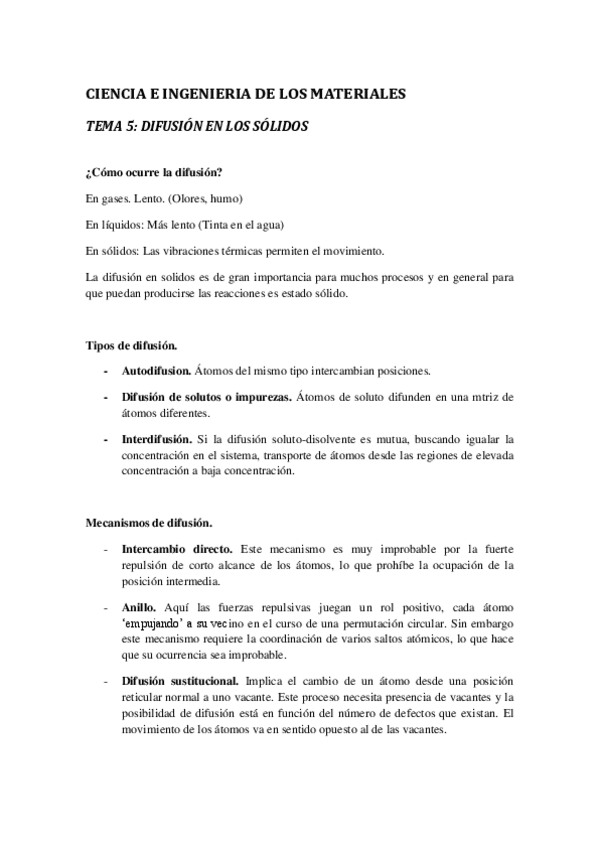 CIENCIA E INGENIERIA DE LOS MATERIALES

TEMA 5: DIFUSIÓN EN LOS SÓLIDOS

¿Cómo ocurre la difusión?

En gases. Lento. (Olores, humo)

En líquidos: Más lento (Tinta en el agua)

En sólidos: Las vibraciones térmicas permiten el movimiento.

La difusión en solidos es de gran importancia para muchos procesos y en general para que puedan producirse las reacciones es estado sólido.

Tipos de difusión.

- Autodifusion. Átomos del mismo tipo intercambian posiciones.

- Difusión de solutos o impurezas. Átomos de soluto difunden en una mtriz de átomos diferentes.

- Interdifusión. Si la difusión soluto-disolvente es mutua, buscando igualar la concentración en el sistema, transporte de átomos desde las regiones de elevada concentración a baja concentración.

Mecanismos de difusión.

- Intercambio directo. Este mecanismo es muy improbable por la fuerte repulsión de corto alcance de los átomos, lo que prohíbe la ocupación de la posición intermedia.

- Anillo. Aquí las fuerzas repulsivas juegan un rol positivo, cada átomo 'empujando' a su vecino en el curso de una permutación circular. Sin embargo este mecanismo requiere la coordinación de varios saltos atómicos, lo que hace que su ocurrencia sea improbable.

- Difusión sustitucional. Implica el cambio de un átomo desde una posición reticular normal a uno vacante. Este proceso necesita presencia de vacantes y la posibilidad de difusión está en función del número de defectos que existan. El movimiento de los átomos va en sentido opuesto al de las vacantes.